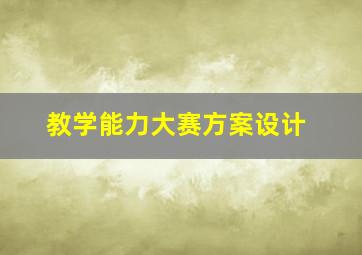 教学能力大赛方案设计